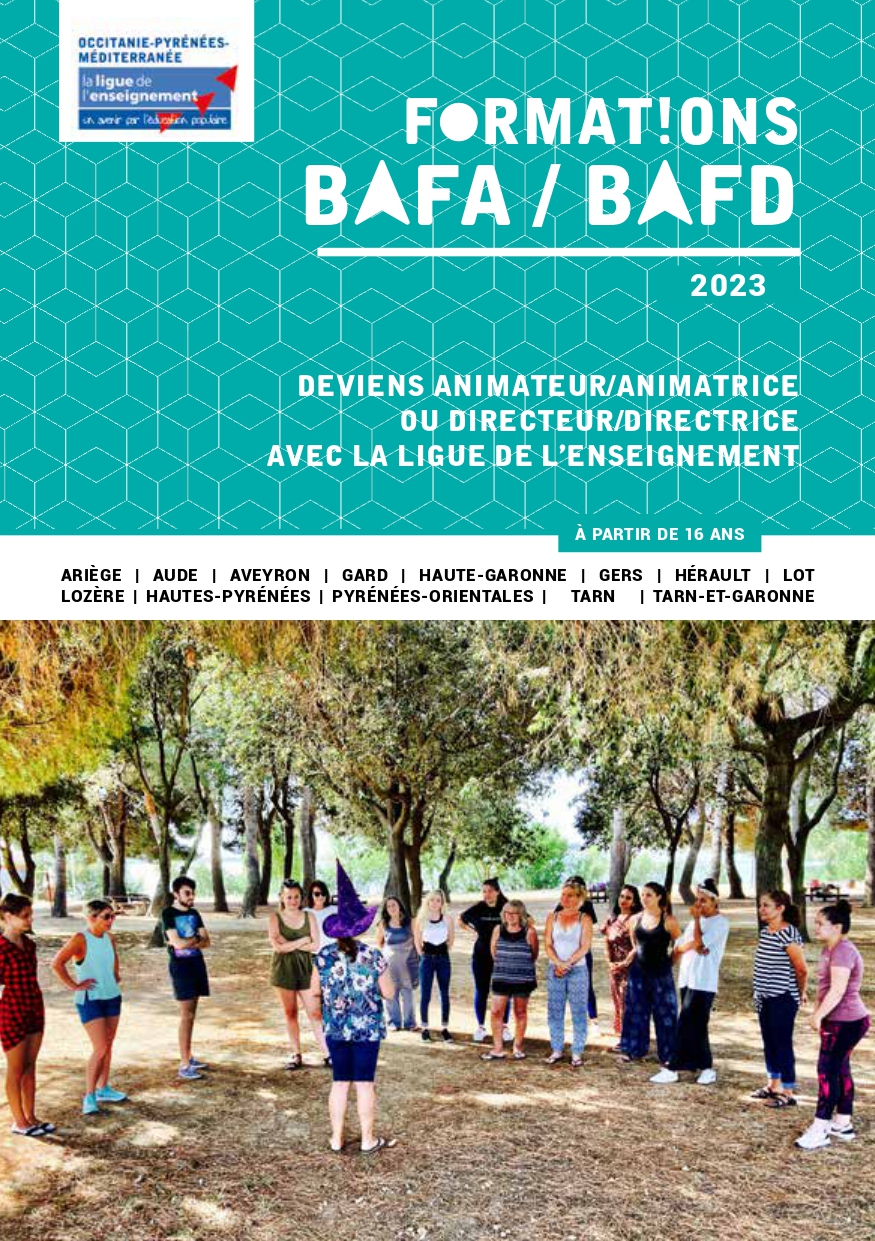 OCCITANIE-PYRÉNÉES-MÉDITERRANÉE
la ligue de l'enseignement
un avenir par l'éducation populaire

FORMAT!ONS
BAFA / BAFD

2023

DEVIENS ANIMATEUR/ANIMATRICE
OU DIRECTEUR/DIRECTRICE
AVEC LA LIGUE DE L'ENSEIGNEMENT

À PARTIR DE 16 ANS

ARIÈGE | AUDE | AVEYRON | GARD | HAUTE-GARONNE | GERS | HÉRAULT | LOT
LOZÈRE | HAUTES-PYRÉNÉES | PYRÉNÉES-ORIENTALES | TARN | TARN-ET-GARONNE